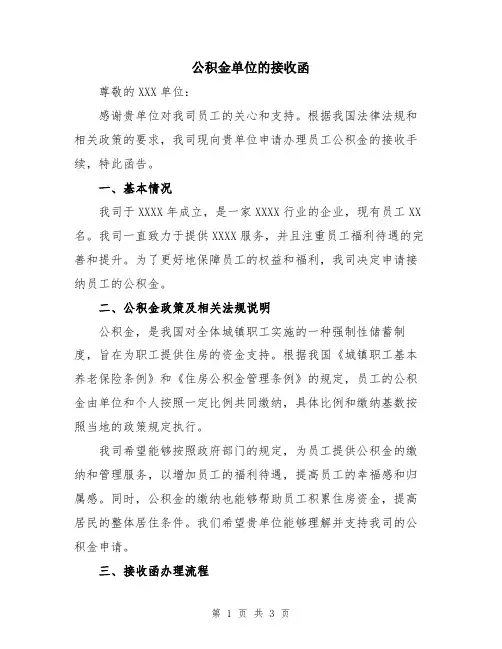 公积金单位的接收函

尊敬的 XXX 单位：

感谢贵单位对我司员工的关心和支持。根据我国法律法规和相关政策的要求，我司现向贵单位申请办理员工公积金的接收手续，特此函告。

一、基本情况

我司于 XXXX 年成立，是一家 XXXX 行业的企业，现有员工 XX 名。我司一直致力于提供 XXXX 服务，并且注重员工福利待遇的完善和提升。为了更好地保障员工的权益和福利，我司决定申请接纳员工的公积金。

二、公积金政策及相关法规说明

公积金，是我国对全体城镇职工实施的一种强制性储蓄制度，旨在为职工提供住房的资金支持。根据我国《城镇职工基本养老保险条例》和《住房公积金管理条例》的规定，员工的公积金由单位和个人按照一定比例共同缴纳，具体比例和缴纳基数按照当地的政策规定执行。

我司希望能够按照政府部门的规定，为员工提供公积金的缴纳和管理服务，以增加员工的福利待遇，提高员工的幸福感和归属感。同时，公积金的缴纳也能够帮助员工积累住房资金，提高居民的整体居住条件。我们希望贵单位能够理解并支持我司的公积金申请。

三、接收函办理流程

第 1 页 共 3 页